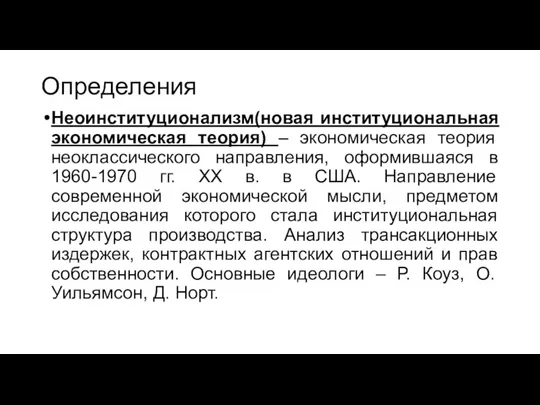 Определения

•Неоинституционализм(новая институциональная экономическая теория) – экономическая теория неоклассического направления, оформившаяся в 1960-1970 гг. XX в. в США. Направление современной экономической мысли, предметом исследования которого стала институциональная структура производства. Анализ трансакционных издержек, контрактных агентских отношений и прав собственности. Основные идеологи – Р. Коуз, О. Уильямсон, Д. Норт.